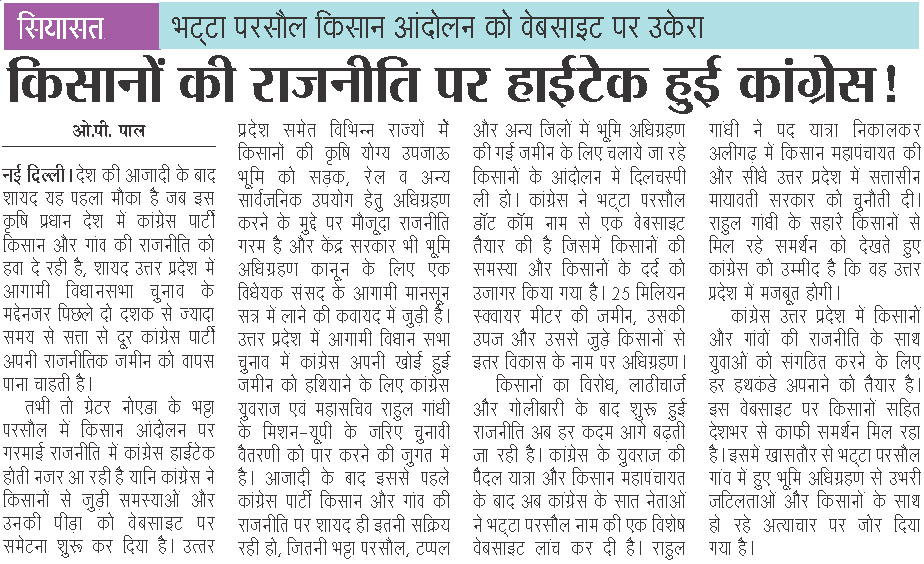 सियासत

भट्टा परसौल किसान आंदोलन को वेबसाइट पर उकेरा

किसानों की राजनीति पर हाईटेक हुई कांग्रेस!

ओ.पी. पाल

नई दिल्ली। देश की आजादी के बाद शायद यह पहला मौका है जब इस कृषि प्रधान देश में कांग्रेस पार्टी किसान और गांव की राजनीति को हवा दे रही है, शायद उत्तर प्रदेश में आगामी विधानसभा चुनाव के मद्देनजर पिछले दो दशक से ज्यादा समय से सत्ता से दूर कांग्रेस पार्टी अपनी राजनीतिक जमीन को वापस पाना चाहती है।

तभी तो ग्रेटर नोएडा के भट्टा परसौल में किसान आंदोलन पर गरमाई राजनीति में कांग्रेस हाईटेक होती नजर आ रही है यानि कांग्रेस ने किसानों से जुड़ी समस्याओं और उनकी पीड़ा को वेबसाइट पर समेटना शुरू कर दिया है। उत्तर प्रदेश समेत विभिन्न राज्यों में किसानों की कृषि योग्य उपजाऊ भूमि को सड़क, रेल व अन्य सार्वजनिक उपयोग हेतु अधिग्रहण करने के मुद्दे पर मौजूदा राजनीति गरम है और केंद्र सरकार भी भूमि अधिग्रहण कानून के लिए एक विधेयक संसद के आगामी मानसून सत्र में लाने की कवायद में जुड़ी है। उत्तर प्रदेश में आगामी विधान सभा चुनाव में कांग्रेस अपनी खोई हुई जमीन को हथियाने के लिए कांग्रेस युवराज एवं महासचिव राहुल गांधी के मिशन-यूपी के जरिए चुनावी वैतरणी को पार करने की जुगत में है। आजादी के बाद इससे पहले कांग्रेस पार्टी किसान और गांव की राजनीति पर शायद ही इतनी सक्रिय रही हो, जितनी भट्टा परसौल, टप्पल और अन्य जिलों में भूमि अधिग्रहण की गई जमीन के लिए चलाये जा रहे किसानों के आंदोलन में दिलचस्पी ली हो। कांग्रेस ने भट्टा परसौल डॉट कॉम नाम से एक वेबसाइट तैयार की है जिसमें किसानों की समस्या और किसानों के दर्द को उजागर किया गया है। 25 मिलियन स्क्वायर मीटर की जमीन, उसकी उपज और उससे जुड़े किसानों से इतर विकास के नाम पर अधिग्रहण।

किसानों का विरोध, लाठीचार्ज और गोलीबारी के बाद शुरू हुई राजनीति अब हर कदम आगे बढ़ती जा रही है। कांग्रेस के युवराज की पैदल यात्रा और किसान महापंचायत के बाद अब कांग्रेस के सात नेताओं ने भट्टा परसौल नाम की एक विशेष वेबसाइट लांच कर दी है। राहुल गांधी ने पद यात्रा निकालकर अलीगढ़ में किसान महापंचायत की और सीधे उत्तर प्रदेश में सत्तासीन मायावती सरकार को चुनौती दी। राहुल गांधी के सहारे किसानों से मिल रहे समर्थन को देखते हुए कांग्रेस को उम्मीद है कि वह उत्तर प्रदेश में मजबूत होगी।

कांग्रेस उत्तर प्रदेश में किसानों और गांवों की राजनीति के साथ युवाओं को संगठित करने के लिए हर हथकंडे अपनाने को तैयार है। इस वेबसाइट पर किसानों सहित देशभर से काफी समर्थन मिल रहा है। इसमें खासतौर से भट्टा परसौल गांव में हुए भूमि अधिग्रहण से उभरी जटिलताओं और किसानों के साथ हो रहे अत्याचार पर जोर दिया गया है।